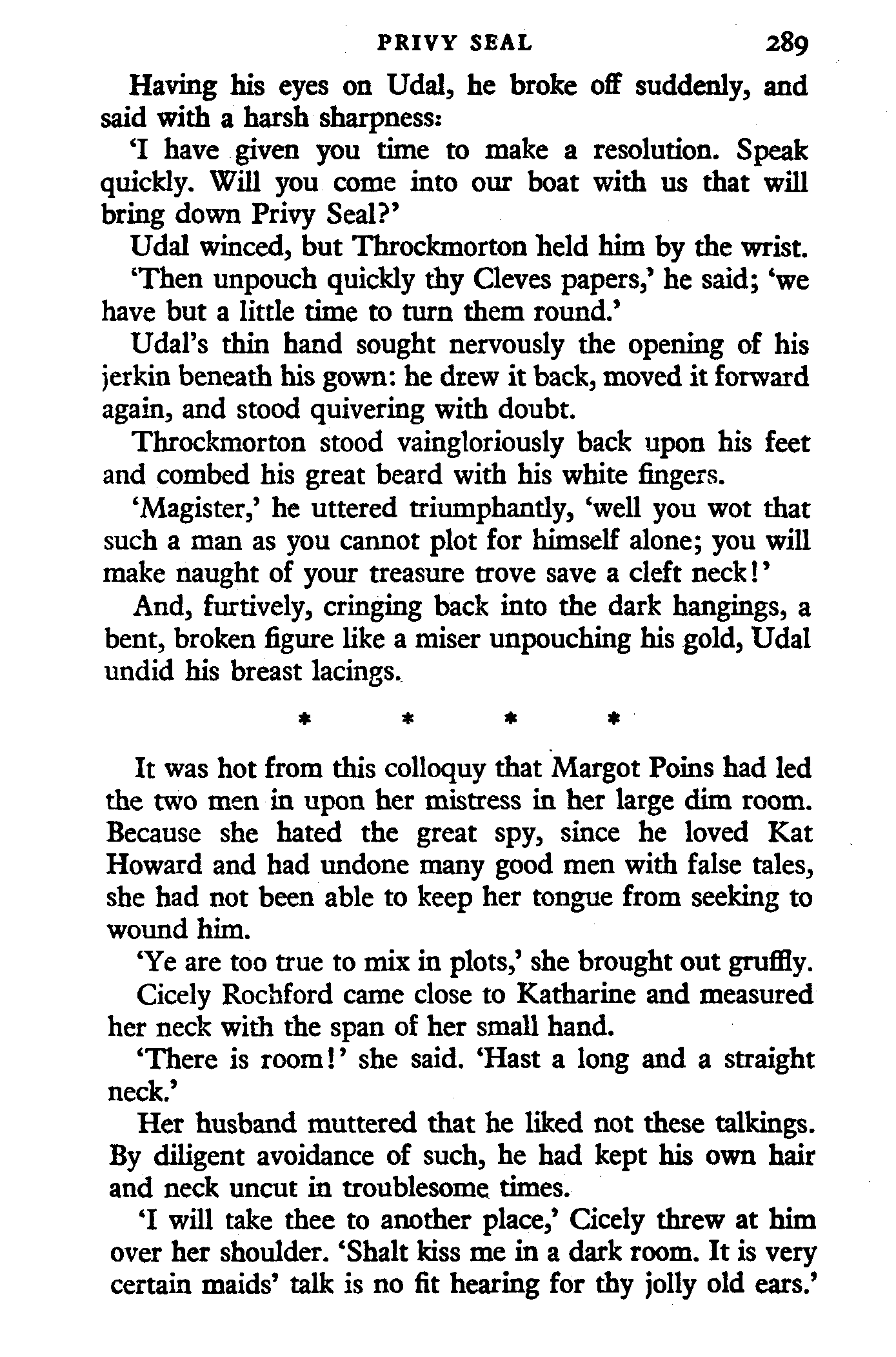 PRIVY SEAL 289

Having his eyes on Udal, he broke off suddenly, and said with a harsh sharpness:

'I have given you time to make a resolution. Speak quickly. Will you come into our boat with us that will bring down Privy Seal?'

Udal winced, but Throckmorton held him by the wrist.

'Then unpouch quickly thy Cleves papers,' he said; 'we have but a little time to turn them round.'

Udal's thin hand sought nervously the opening of his jerkin beneath his gown: he drew it back, moved it forward again, and stood quivering with doubt.

Throckmorton stood vaingloriously back upon his feet and combed his great beard with his white fingers.

'Magister,' he uttered triumphantly, 'well you wot that such a man as you cannot plot for himself alone; you will make naught of your treasure trove save a cleft neck!'

And, furtively, cringing back into the dark hangings, a bent, broken figure like a miser unpouching his gold, Udal undid his breast lacings.

* * * *

It was hot from this colloquy that Margot Poins had led the two men in upon her mistress in her large dim room. Because she hated the great spy, since he loved Kat Howard and had undone many good men with false tales, she had not been able to keep her tongue from seeking to wound him.

'Ye are too true to mix in plots,' she brought out gruffly.

Cicely Rochford came close to Katharine and measured her neck with the span of her small hand.

'There is room!' she said. 'Hast a long and a straight neck.'

Her husband muttered that he liked not these talkings. By diligent avoidance of such, he had kept his own hair and neck uncut in troublesome times.

'I will take thee to another place,' Cicely threw at him over her shoulder. 'Shalt kiss me in a dark room. It is very certain maids' talk is no fit hearing for thy jolly old ears.'